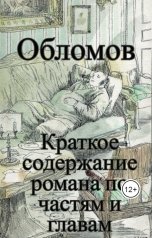 Обломов

Краткое содержание романа по частям и главам

12+